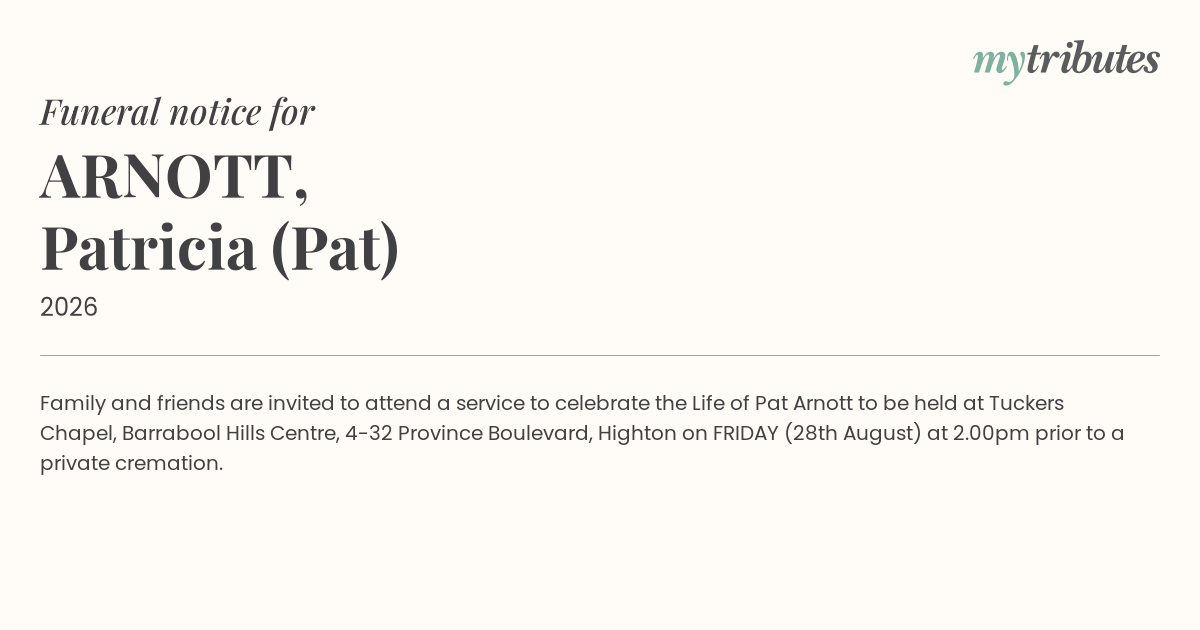 mytributes

Funeral notice for

ARNOTT,
Patricia (Pat)

2026

Family and friends are invited to attend a service to celebrate the Life of Pat Arnott to be held at Tuckers Chapel, Barrabool Hills Centre, 4-32 Province Boulevard, Highton on FRIDAY (28th August) at 2.00pm prior to a private cremation.